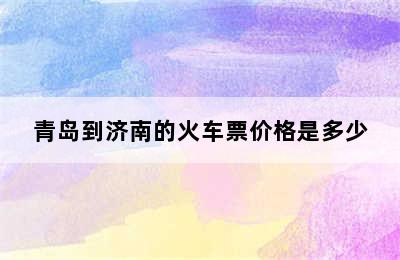 青岛到济南的火车票价格是多少